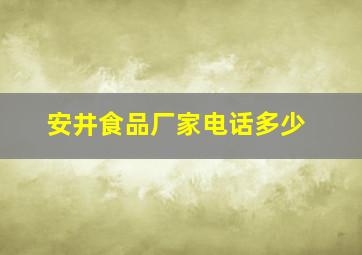 安井食品厂家电话多少